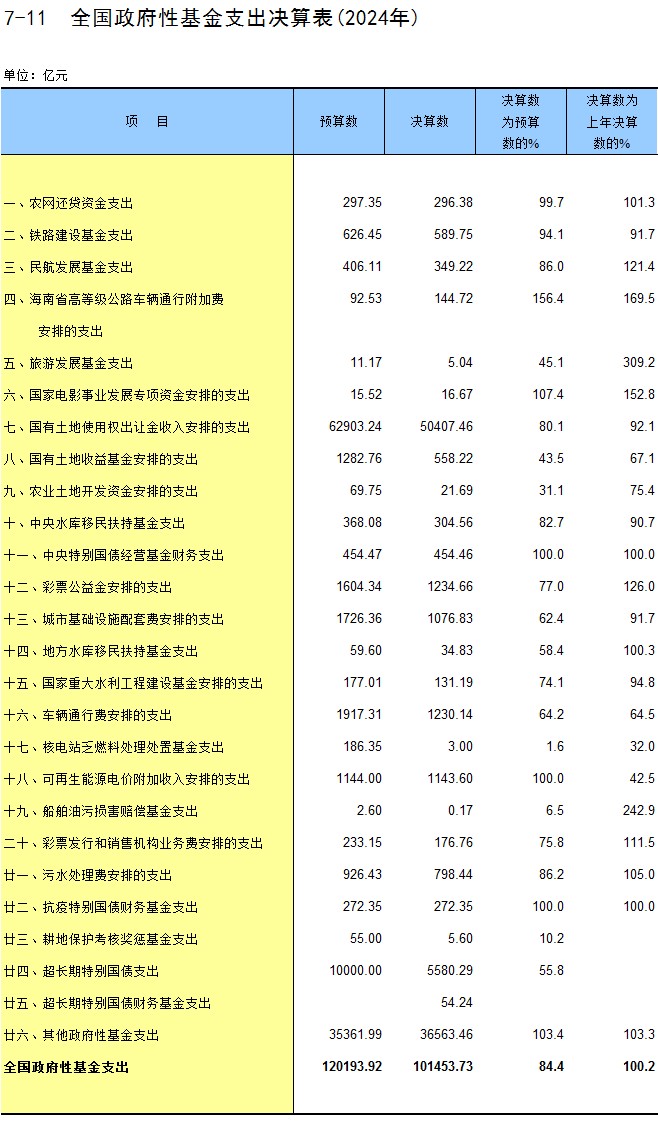 7-11 全国政府性基金支出决算表(2024年)

单位：亿元

| 项 目 | 预算数 | 决算数 | 决算数为预算数的% | 决算数为上年决算数的% |
|---|---|---|---|---|
| 一、农网还贷资金支出 | 297.35 | 296.38 | 99.7 | 101.3 |
| 二、铁路建设基金支出 | 626.45 | 589.75 | 94.1 | 91.7 |
| 三、民航发展基金支出 | 406.11 | 349.22 | 86.0 | 121.4 |
| 四、海南省高等级公路车辆通行附加费安排的支出 | 92.53 | 144.72 | 156.4 | 169.5 |
| 五、旅游发展基金支出 | 11.17 | 5.04 | 45.1 | 309.2 |
| 六、国家电影事业发展专项资金安排的支出 | 15.52 | 16.67 | 107.4 | 152.8 |
| 七、国有土地使用权出让金收入安排的支出 | 62903.24 | 50407.46 | 80.1 | 92.1 |
| 八、国有土地收益基金安排的支出 | 1282.76 | 558.22 | 43.5 | 67.1 |
| 九、农业土地开发资金安排的支出 | 69.75 | 21.69 | 31.1 | 75.4 |
| 十、中央水库移民扶持基金支出 | 368.08 | 304.56 | 82.7 | 90.7 |
| 十一、中央特别国债经营基金财务支出 | 454.47 | 454.46 | 100.0 | 100.0 |
| 十二、彩票公益金安排的支出 | 1604.34 | 1234.66 | 77.0 | 126.0 |
| 十三、城市基础设施配套费安排的支出 | 1726.36 | 1076.83 | 62.4 | 91.7 |
| 十四、地方水库移民扶持基金支出 | 59.60 | 34.83 | 58.4 | 100.3 |
| 十五、国家重大水利工程建设基金安排的支出 | 177.01 | 131.19 | 74.1 | 94.8 |
| 十六、车辆通行费安排的支出 | 1917.31 | 1230.14 | 64.2 | 64.5 |
| 十七、核电站乏燃料处理处置基金支出 | 186.35 | 3.00 | 1.6 | 32.0 |
| 十八、可再生能源电价附加收入安排的支出 | 1144.00 | 1143.60 | 100.0 | 42.5 |
| 十九、船舶油污损害赔偿基金支出 | 2.60 | 0.17 | 6.5 | 242.9 |
| 二十、彩票发行和销售机构业务费安排的支出 | 233.15 | 176.76 | 75.8 | 111.5 |
| 廿一、污水处理费安排的支出 | 926.43 | 798.44 | 86.2 | 105.0 |
| 廿二、抗疫特别国债财务基金支出 | 272.35 | 272.35 | 100.0 | 100.0 |
| 廿三、耕地保护考核奖惩基金支出 | 55.00 | 5.60 | 10.2 | |
| 廿四、超长期特别国债支出 | 10000.00 | 5580.29 | 55.8 | |
| 廿五、超长期特别国债财务基金支出 | | 54.24 | | |
| 廿六、其他政府性基金支出 | 35361.99 | 36563.46 | 103.4 | 103.3 |
| 全国政府性基金支出 | 120193.92 | 101453.73 | 84.4 | 100.2 |